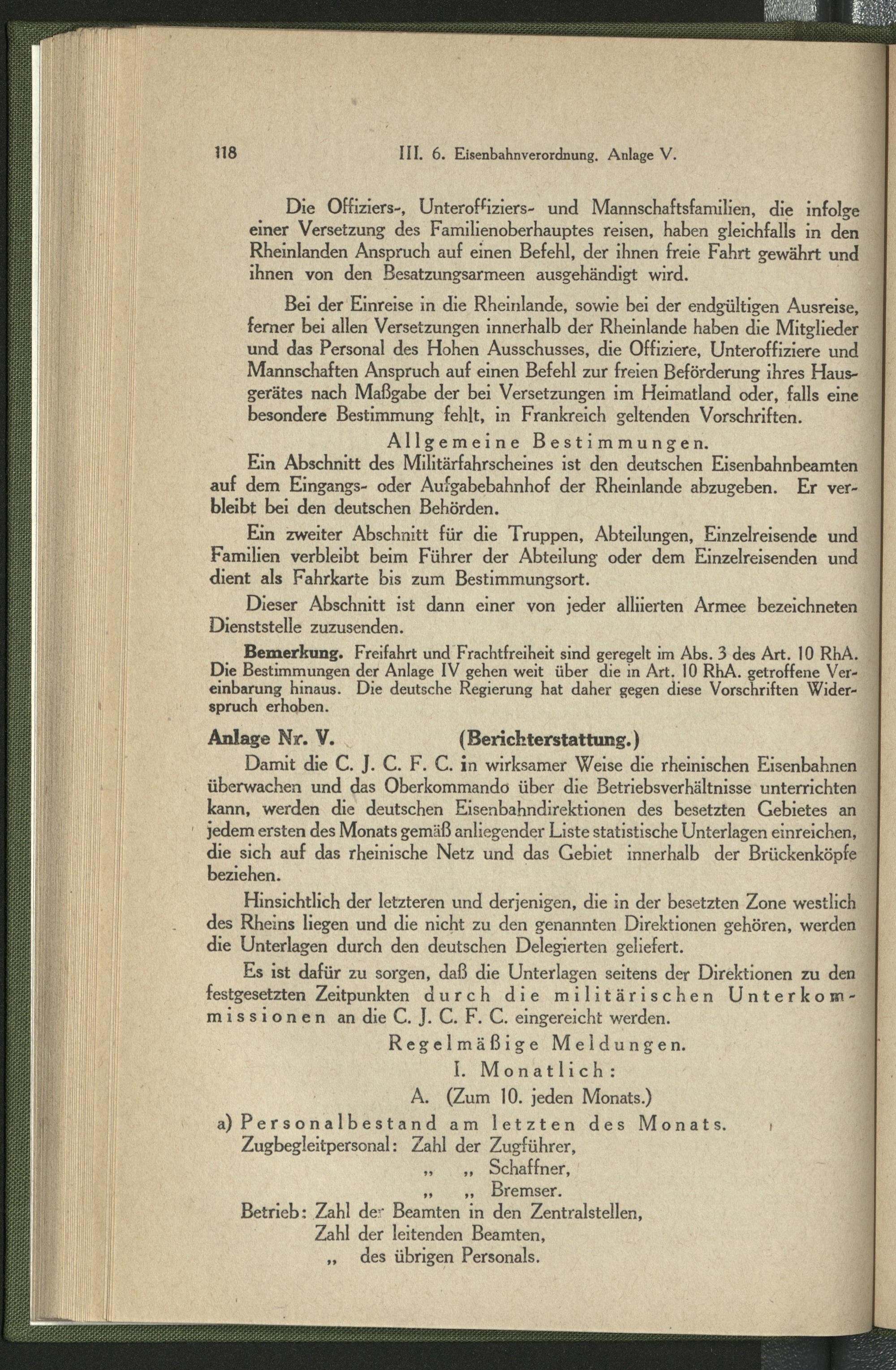 118 III. 6. Eisenbahnverordnung. Anlage V.

Die Offiziers-, Unteroffiziers- und Mannschaftsfamilien, die infolge einer Versetzung des Familienoberhauptes reisen, haben gleichfalls in den Rheinlanden Anspruch auf einen Befehl, der ihnen freie Fahrt gewährt und ihnen von den Besatzungsarmeen ausgehändigt wird.

Bei der Einreise in die Rheinlande, sowie bei der endgültigen Ausreise, ferner bei allen Versetzungen innerhalb der Rheinlande haben die Mitglieder und das Personal des Hohen Ausschusses, die Offiziere, Unteroffiziere und Mannschaften Anspruch auf einen Befehl zur freien Beförderung ihres Hausgerätes nach Maßgabe der bei Versetzungen im Heimatland oder, falls eine besondere Bestimmung fehlt, in Frankreich geltenden Vorschriften.

Allgemeine Bestimmungen.

Ein Abschnitt des Militärfahrscheines ist den deutschen Eisenbahnbeamten auf dem Eingangs- oder Aufgabebahnhof der Rheinlande abzugeben. Er verbleibt bei den deutschen Behörden.

Ein zweiter Abschnitt für die Truppen, Abteilungen, Einzelreisende und Familien verbleibt beim Führer der Abteilung oder dem Einzelreisenden und dient als Fahrkarte bis zum Bestimmungsort.

Dieser Abschnitt ist dann einer von jeder alliierten Armee bezeichneten Dienststelle zuzusenden.

Bemerkung. Freifahrt und Frachtfreiheit sind geregelt im Abs. 3 des Art. 10 RhA. Die Bestimmungen der Anlage IV gehen weit über die in Art. 10 RhA. getroffene Vereinbarung hinaus. Die deutsche Regierung hat daher gegen diese Vorschriften Widerspruch erhoben.

Anlage Nr. V. (Berichterstattung.)

Damit die C. J. C. F. C. in wirksamer Weise die rheinischen Eisenbahnen überwachen und das Oberkommando über die Betriebsverhältnisse unterrichten kann, werden die deutschen Eisenbahndirektionen des besetzten Gebietes an jedem ersten des Monats gemäß anliegender Liste statistische Unterlagen einreichen, die sich auf das rheinische Netz und das Gebiet innerhalb der Brückenköpfe beziehen.

Hinsichtlich der letzteren und derjenigen, die in der besetzten Zone westlich des Rheins liegen und die nicht zu den genannten Direktionen gehören, werden die Unterlagen durch den deutschen Delegierten geliefert.

Es ist dafür zu sorgen, daß die Unterlagen seitens der Direktionen zu den festgesetzten Zeitpunkten durch die militärischen Unterkommissionen an die C. J. C. F. C. eingereicht werden.

Regelmäßige Meldungen.

I. Monatlich:

A. (Zum 10. jeden Monats.)

a) Personalbestand am letzten des Monats.
Zugbegleitpersonal: Zahl der Zugführer,
„ „ Schaffner,
„ „ Bremser.
Betrieb: Zahl der Beamten in den Zentralstellen,
Zahl der leitenden Beamten,
„ des übrigen Personals.